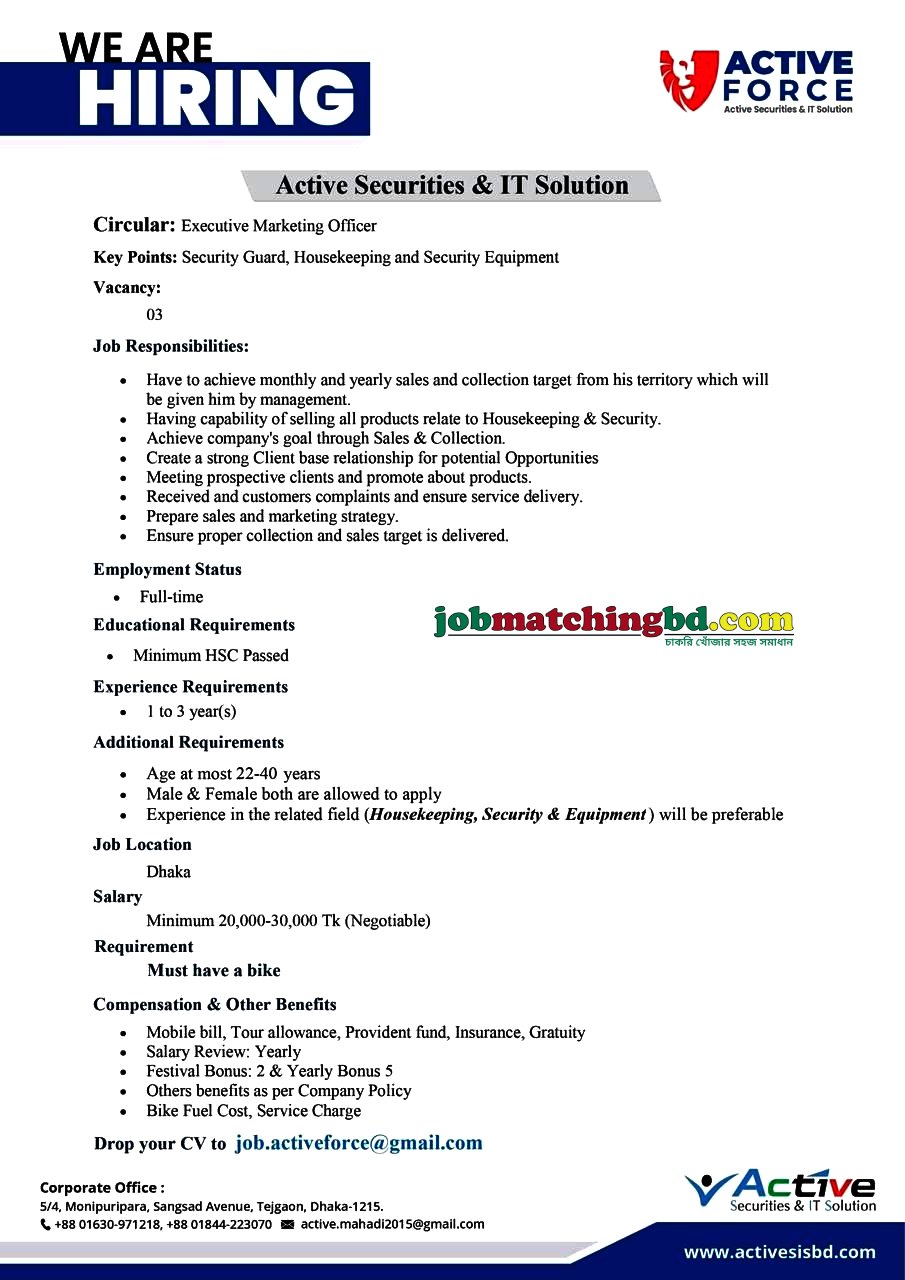 WE ARE
HIRING

ACTIVE
FORCE
Active Securities & IT Solution

Active Securities & IT Solution

Circular: Executive Marketing Officer

Key Points: Security Guard, Housekeeping and Security Equipment

Vacancy:

03

Job Responsibilities:

• Have to achieve monthly and yearly sales and collection target from his territory which will be given him by management.
• Having capability of selling all products relate to Housekeeping & Security.
• Achieve company's goal through Sales & Collection.
• Create a strong Client base relationship for potential Opportunities
• Meeting prospective clients and promote about products.
• Received and customers complaints and ensure service delivery.
• Prepare sales and marketing strategy.
• Ensure proper collection and sales target is delivered.

Employment Status

• Full-time

Educational Requirements

• Minimum HSC Passed

Experience Requirements

• 1 to 3 year(s)

Additional Requirements

• Age at most 22-40 years
• Male & Female both are allowed to apply
• Experience in the related field (Housekeeping, Security & Equipment ) will be preferable

Job Location

Dhaka

Salary

Minimum 20,000-30,000 Tk (Negotiable)

Requirement

Must have a bike

Compensation & Other Benefits

• Mobile bill, Tour allowance, Provident fund, Insurance, Gratuity
• Salary Review: Yearly
• Festival Bonus: 2 & Yearly Bonus 5
• Others benefits as per Company Policy
• Bike Fuel Cost, Service Charge

Drop your CV to job.activeforce@gmail.com

Corporate Office :
5/4, Monipuripara, Sangsad Avenue, Tejgaon, Dhaka-1215.
+88 01630-971218, +88 01844-223070 active.mahadi2015@gmail.com

Active
Securities & IT Solution

www.activesisbd.com

jobmatchingbd.com
চাকরি খোঁজার সহজ সমাধান